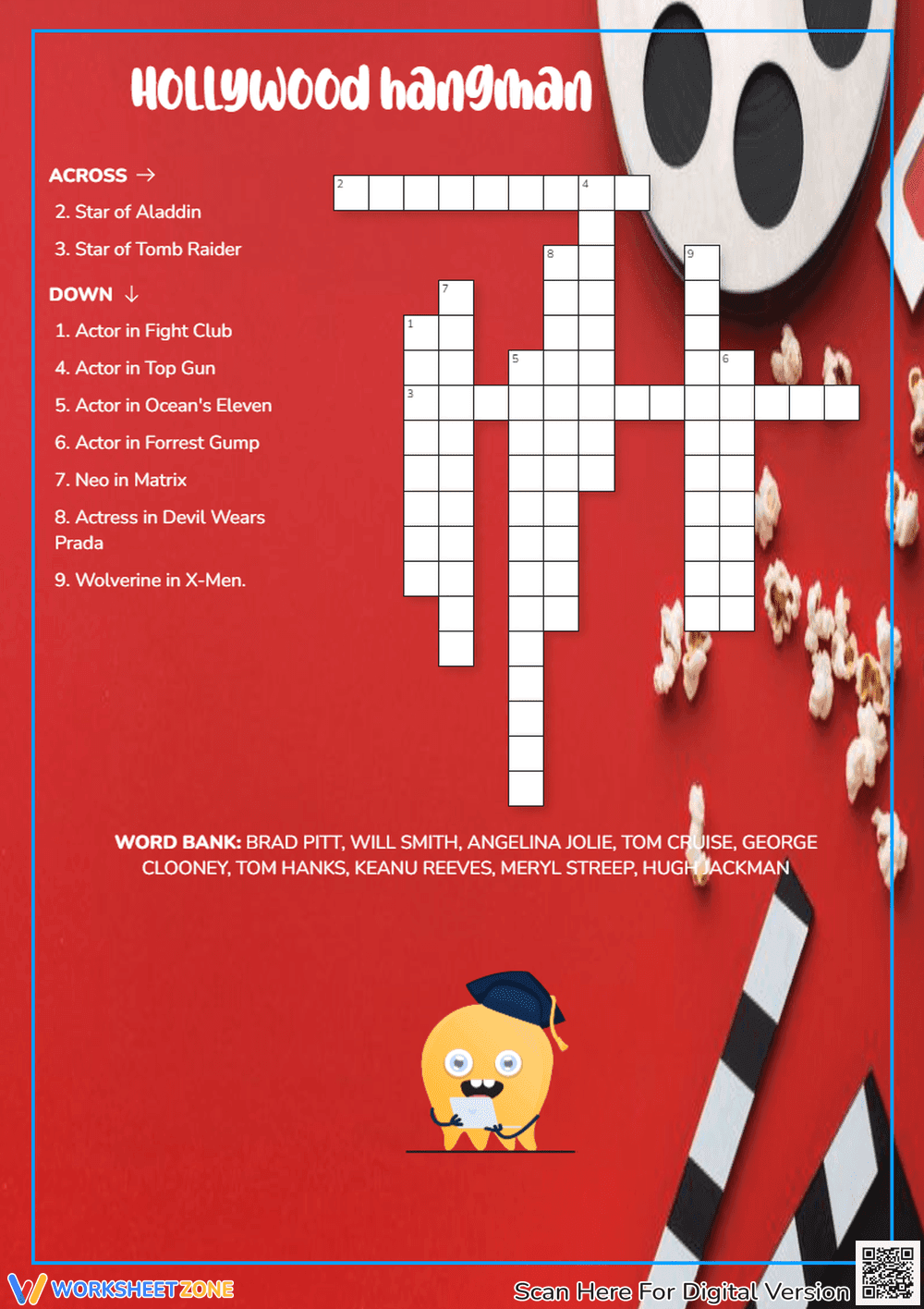 HOLLYWOOD hangman

ACROSS →

2. Star of Aladdin

3. Star of Tomb Raider

DOWN ↓

1. Actor in Fight Club

4. Actor in Top Gun

5. Actor in Ocean's Eleven

6. Actor in Forrest Gump

7. Neo in Matrix

8. Actress in Devil Wears Prada

9. Wolverine in X-Men.

2 4 8 9 7 1 5 6 3

WORD BANK: BRAD PITT, WILL SMITH, ANGELINA JOLIE, TOM CRUISE, GEORGE CLOONEY, TOM HANKS, KEANU REEVES, MERYL STREEP, HUGH JACKMAN

WORKSHEETZONE

Scan Here For Digital Version